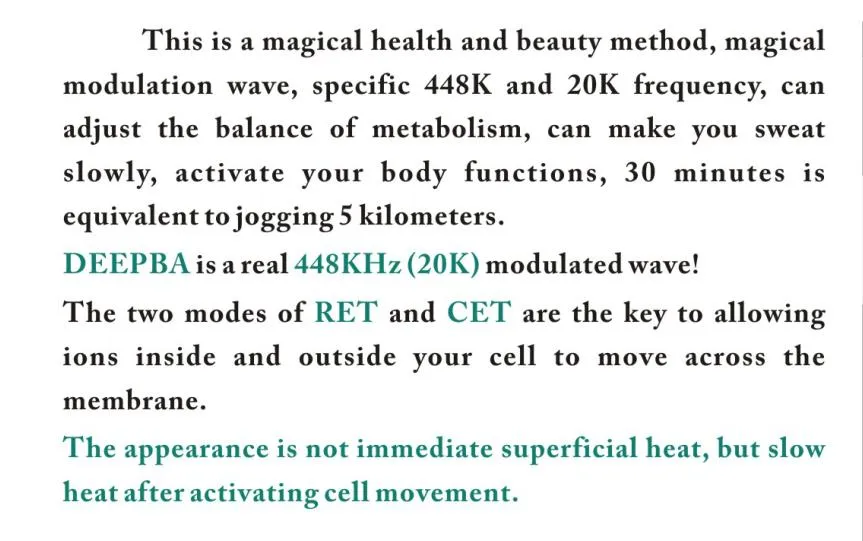 This is a magical health and beauty method, magical modulation wave, specific 448K and 20K frequency, can adjust the balance of metabolism, can make you sweat slowly, activate your body functions, 30 minutes is equivalent to jogging 5 kilometers.

DEEPBA is a real 448KHz (20K) modulated wave!

The two modes of RET and CET are the key to allowing ions inside and outside your cell to move across the membrane.

The appearance is not immediate superficial heat, but slow heat after activating cell movement.